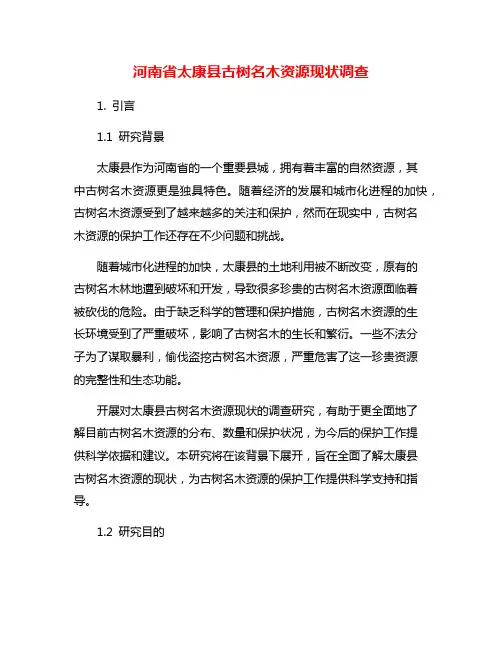 河南省太康县古树名木资源现状调查

1. 引言

1.1 研究背景

太康县作为河南省的一个重要县城，拥有着丰富的自然资源，其中古树名木资源更是独具特色。随着经济的发展和城市化进程的加快，古树名木资源受到了越来越多的关注和保护，然而在现实中，古树名木资源的保护工作还存在不少问题和挑战。

随着城市化进程的加快，太康县的土地利用被不断改变，原有的古树名木林地遭到破坏和开发，导致很多珍贵的古树名木资源面临着被砍伐的危险。由于缺乏科学的管理和保护措施，古树名木资源的生长环境受到了严重破坏，影响了古树名木的生长和繁衍。一些不法分子为了谋取暴利，偷伐盗挖古树名木资源，严重危害了这一珍贵资源的完整性和生态功能。

开展对太康县古树名木资源现状的调查研究，有助于更全面地了解目前古树名木资源的分布、数量和保护状况，为今后的保护工作提供科学依据和建议。本研究将在该背景下展开，旨在全面了解太康县古树名木资源的现状，为古树名木资源的保护工作提供科学支持和指导。

1.2 研究目的